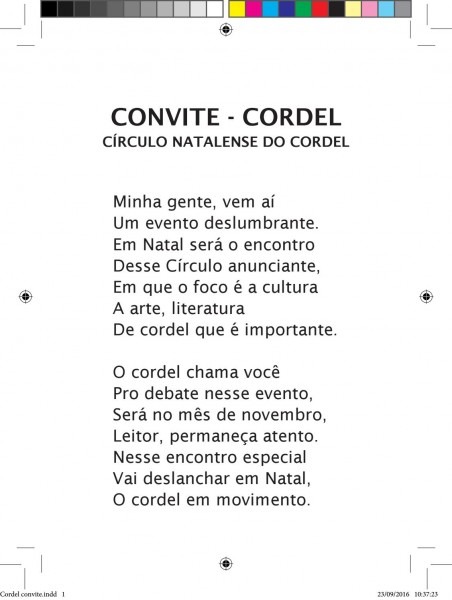 CONVITE - CORDEL
CÍRCULO NATALENSE DO CORDEL

Minha gente, vem aí
Um evento deslumbrante.
Em Natal será o encontro
Desse Círculo anunciante,
Em que o foco é a cultura
A arte, literatura
De cordel que é importante.

O cordel chama você
Pro debate nesse evento,
Será no mês de novembro,
Leitor, permaneça atento.
Nesse encontro especial
Vai deslanchar em Natal,
O cordel em movimento.

Cordel convite.indd 1
23/09/2016 10:37:23